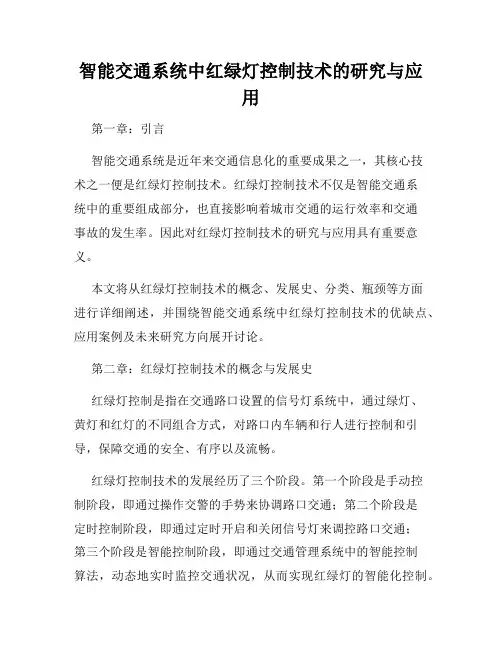 智能交通系统中红绿灯控制技术的研究与应用

第一章：引言

智能交通系统是近年来交通信息化的重要成果之一，其核心技术之一便是红绿灯控制技术。红绿灯控制技术不仅是智能交通系统中的重要组成部分，也直接影响着城市交通的运行效率和交通事故的发生率。因此对红绿灯控制技术的研究与应用具有重要意义。

本文将从红绿灯控制技术的概念、发展史、分类、瓶颈等方面进行详细阐述，并围绕智能交通系统中红绿灯控制技术的优缺点、应用案例及未来研究方向展开讨论。

第二章：红绿灯控制技术的概念与发展史

红绿灯控制是指在交通路口设置的信号灯系统中，通过绿灯、黄灯和红灯的不同组合方式，对路口内车辆和行人进行控制和引导，保障交通的安全、有序以及流畅。

红绿灯控制技术的发展经历了三个阶段。第一个阶段是手动控制阶段，即通过操作交警的手势来协调路口交通；第二个阶段是定时控制阶段，即通过定时开启和关闭信号灯来调控路口交通；第三个阶段是智能控制阶段，即通过交通管理系统中的智能控制算法，动态地实时监控交通状况，从而实现红绿灯的智能化控制。